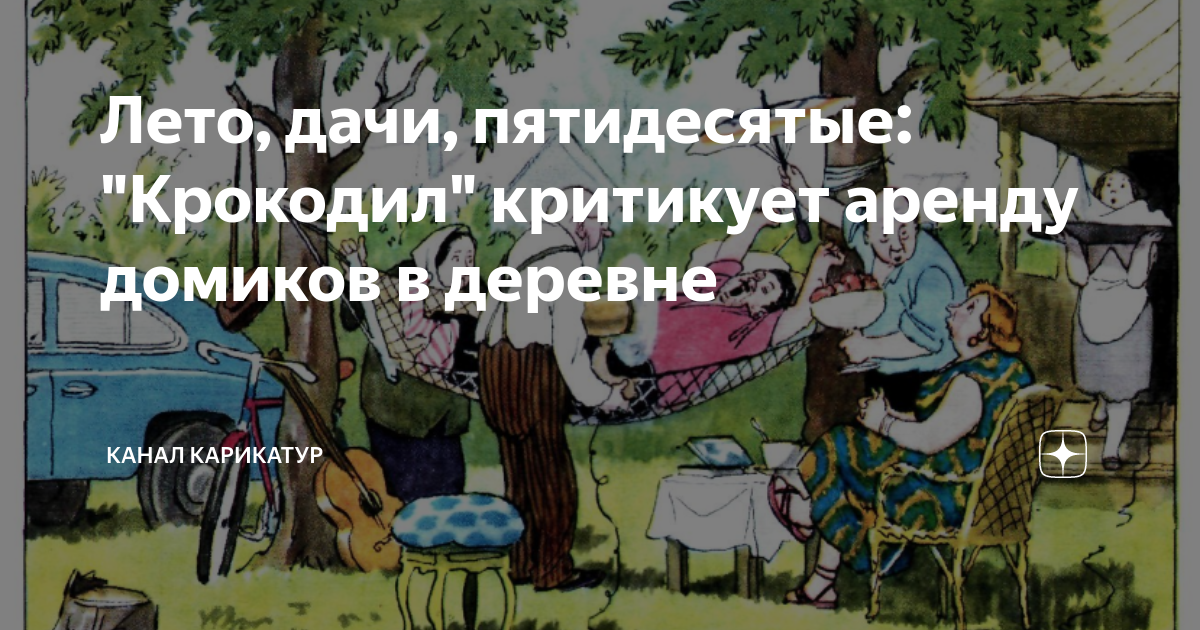 Лето, дачи, пятидесятые: "Крокодил" критикует аренду домиков в деревне

КАНАЛ КАРИКАТУР